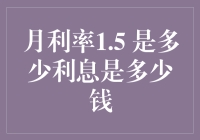 月利率1.5 是多少利息是多少钱